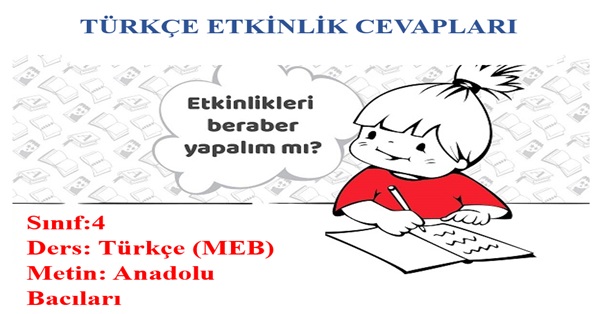 TÜRKÇE ETKİNLİK CEVAPLARI

Etkinlikleri beraber yapalım mı?

Sınıf:4
Ders: Türkçe (MEB)
Metin: Anadolu Bacıları